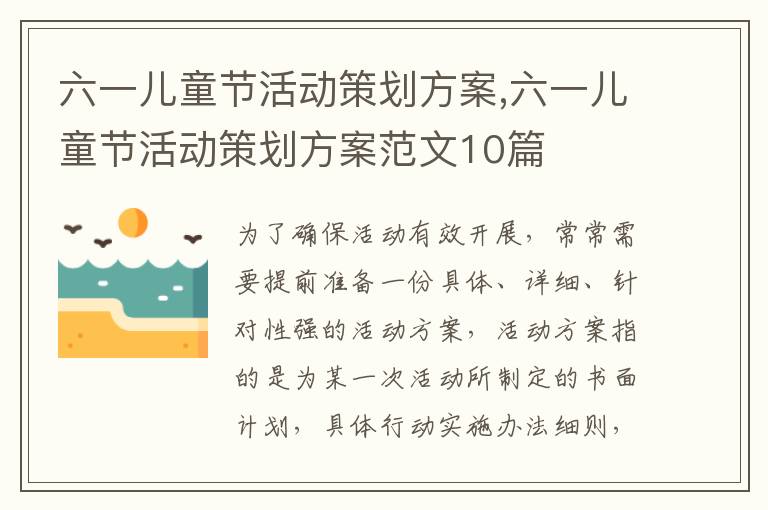 六一儿童节活动策划方案,六一儿童节活动策划方案范文10篇

为了确保活动有效开展，常常需要提前准备一份具体、详细、针对性强的活动方案，活动方案指的是为某一次活动所制定的书面计划，具体行动实施办法细则，